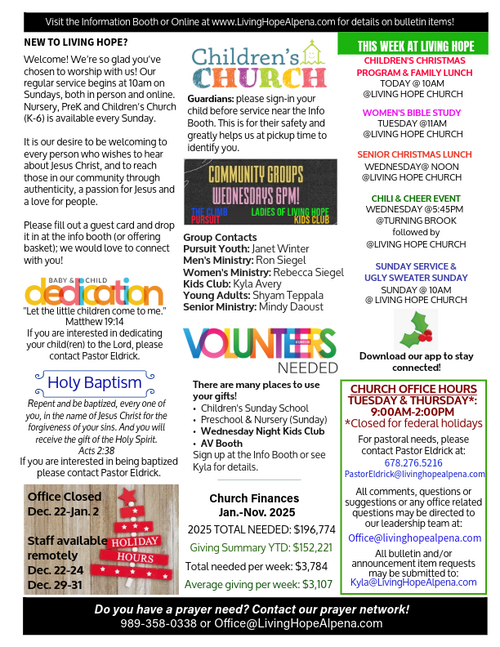 Visit the Information Booth or Online at www.LivingHopeAlpena.com for details on bulletin items!

NEW TO LIVING HOPE?

Welcome! We're so glad you've chosen to worship with us! Our regular service begins at 10am on Sundays, both in person and online. Nursery, PreK and Children's Church (K-6) is available every Sunday.

It is our desire to be welcoming to every person who wishes to hear about Jesus Christ, and to reach those in our community through authenticity, a passion for Jesus and a love for people.

Please fill out a guest card and drop it in at the info booth (or offering basket); we would love to connect with you!

BABY & CHILD dedication

"Let the little children come to me." Matthew 19:14
If you are interested in dedicating your child(ren) to the Lord, please contact Pastor Eldrick.

Holy Baptism

Repent and be baptized, every one of you, in the name of Jesus Christ for the forgiveness of your sins. And you will receive the gift of the Holy Spirit. Acts 2:38
If you are interested in being baptized please contact Pastor Eldrick.

Office Closed Dec. 22-Jan. 2

Staff available remotely Dec. 22-24 Dec. 29-31

HOLIDAY HOURS

Children's CHURCH

Guardians: please sign-in your child before service near the Info Booth. This is for their safety and greatly helps us at pickup time to identify you.

COMMUNITY GROUPS WEDNESDAYS 6PM!
THE CLIMB PURSUIT LADIES OF LIVING HOPE KIDS CLUB

Group Contacts
Pursuit Youth: Janet Winter
Men's Ministry: Ron Siegel
Women's Ministry: Rebecca Siegel
Kids Club: Kyla Avery
Young Adults: Shyam Teppala
Senior Ministry: Mindy Daoust

VOLUNTEERS NEEDED

There are many places to use your gifts!
• Children's Sunday School
• Preschool & Nursery (Sunday)
• Wednesday Night Kids Club
• AV Booth
Sign up at the Info Booth or see Kyla for details.

Church Finances
Jan.-Nov. 2025
2025 TOTAL NEEDED: $196,774
Giving Summary YTD: $152,221
Total needed per week: $3,784
Average giving per week: $3,107

THIS WEEK AT LIVING HOPE

CHILDREN'S CHRISTMAS PROGRAM & FAMILY LUNCH
TODAY @ 10AM
@LIVING HOPE CHURCH

WOMEN'S BIBLE STUDY
TUESDAY @11AM
@LIVING HOPE CHURCH

SENIOR CHRISTMAS LUNCH
WEDNESDAY@ NOON
@LIVING HOPE CHURCH

CHILI & CHEER EVENT
WEDNESDAY @5:45PM
@TURNING BROOK
followed by
@LIVING HOPE CHURCH

SUNDAY SERVICE & UGLY SWEATER SUNDAY
SUNDAY @ 10AM
@ LIVING HOPE CHURCH

Download our app to stay connected!

CHURCH OFFICE HOURS
TUESDAY & THURSDAY*:
9:00AM-2:00PM
*Closed for federal holidays

For pastoral needs, please contact Pastor Eldrick at:
678.276.5216
PastorEldrick@livinghopealpena.com

All comments, questions or suggestions or any office related questions may be directed to our leadership team at:
Office@livinghopealpena.com

All bulletin and/or announcement item requests may be submitted to:
Kyla@LivingHopeAlpena.com

Do you have a prayer need? Contact our prayer network!
989-358-0338 or Office@LivingHopeAlpena.com